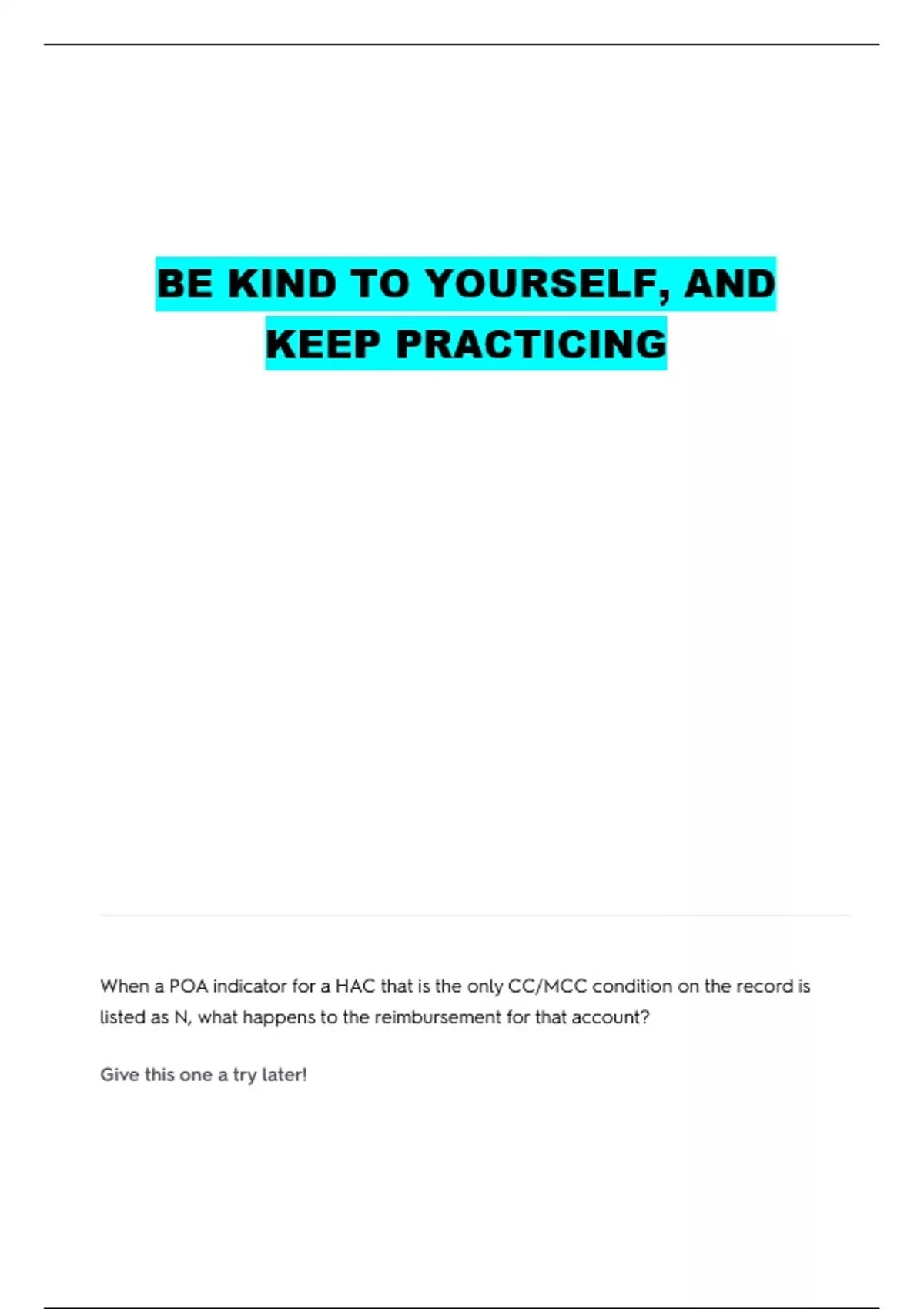 BE KIND TO YOURSELF, AND KEEP PRACTICING

When a POA indicator for a HAC that is the only CC/MCC condition on the record is listed as N, what happens to the reimbursement for that account?

Give this one a try later!